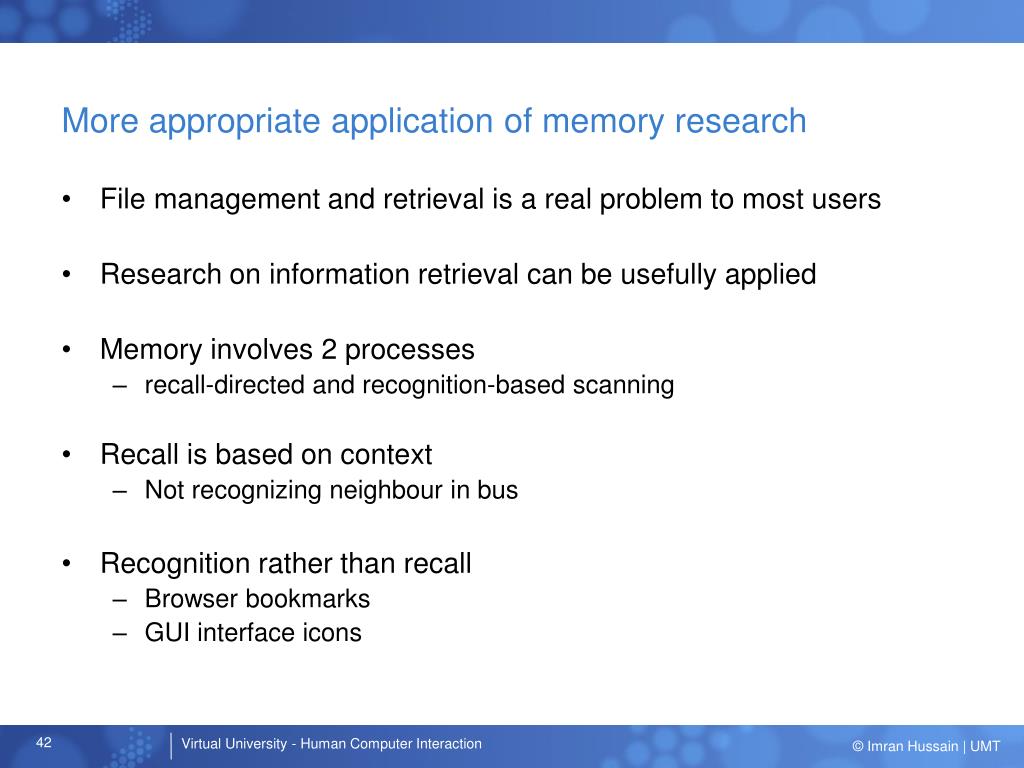 More appropriate application of memory research

• File management and retrieval is a real problem to most users

• Research on information retrieval can be usefully applied

• Memory involves 2 processes
– recall-directed and recognition-based scanning

• Recall is based on context
– Not recognizing neighbour in bus

• Recognition rather than recall
– Browser bookmarks
– GUI interface icons

42

Virtual University - Human Computer Interaction

© Imran Hussain | UMT